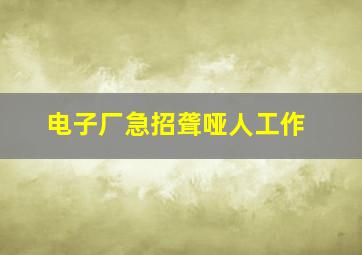 电子厂急招聋哑人工作